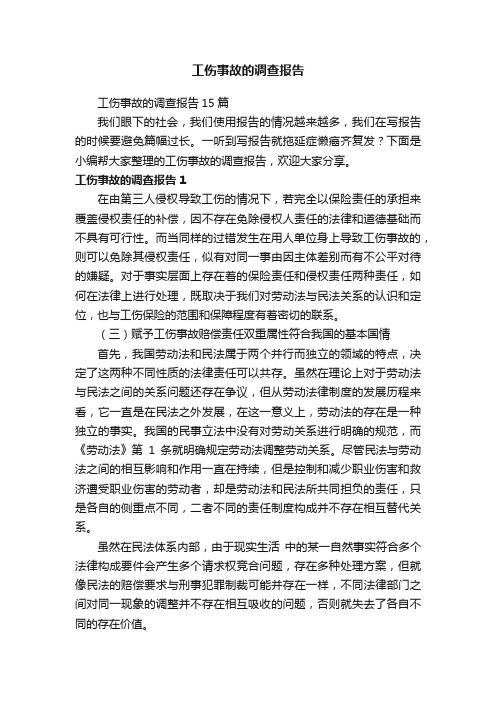 工伤事故的调查报告

工伤事故的调查报告 15 篇

我们眼下的社会，我们使用报告的情况越来越多，我们在写报告的时候要避免篇幅过长。一听到写报告就拖延症懒癌齐复发？下面是小编帮大家整理的工伤事故的调查报告，欢迎大家分享。

工伤事故的调查报告 1

在由第三人侵权导致工伤的情况下，若完全以保险责任的承担来覆盖侵权责任的补偿，因不存在免除侵权人责任的法律和道德基础而不具有可行性。而当同样的过错发生在用人单位身上导致工伤事故的，则可以免除其侵权责任，似有对同一事由因主体差别而有不公平对待的嫌疑。对于事实层面上存在着的保险责任和侵权责任两种责任，如何在法律上进行处理，既取决于我们对劳动法与民法关系的认识和定位，也与工伤保险的范围和保障程度有着密切的联系。

（三）赋予工伤事故赔偿责任双重属性符合我国的基本国情

首先，我国劳动法和民法属于两个并行而独立的领域的特点，决定了这两种不同性质的法律责任可以共存。虽然在理论上对于劳动法与民法之间的关系问题还存在争议，但从劳动法律制度的发展历程来看，它一直是在民法之外发展，在这一意义上，劳动法的存在是一种独立的事实。我国的民事立法中没有对劳动关系进行明确的规范，而《劳动法》第 1 条就明确规定劳动法调整劳动关系。尽管民法与劳动法之间的相互影响和作用一直在持续，但是控制和减少职业伤害和救济遭受职业伤害的劳动者，却是劳动法和民法所共同担负的责任，只是各自的侧重点不同，二者不同的责任制度构成并不存在相互替代关系。

虽然在民法体系内部，由于现实生活 中的某一自然事实符合多个法律构成要件会产生多个请求权竞合问题，存在多种处理方案，但就像民法的赔偿要求与刑事犯罪制裁可能并存在一样，不同法律部门之间对同一现象的调整并不存在相互吸收的问题，否则就失去了各自不同的存在价值。